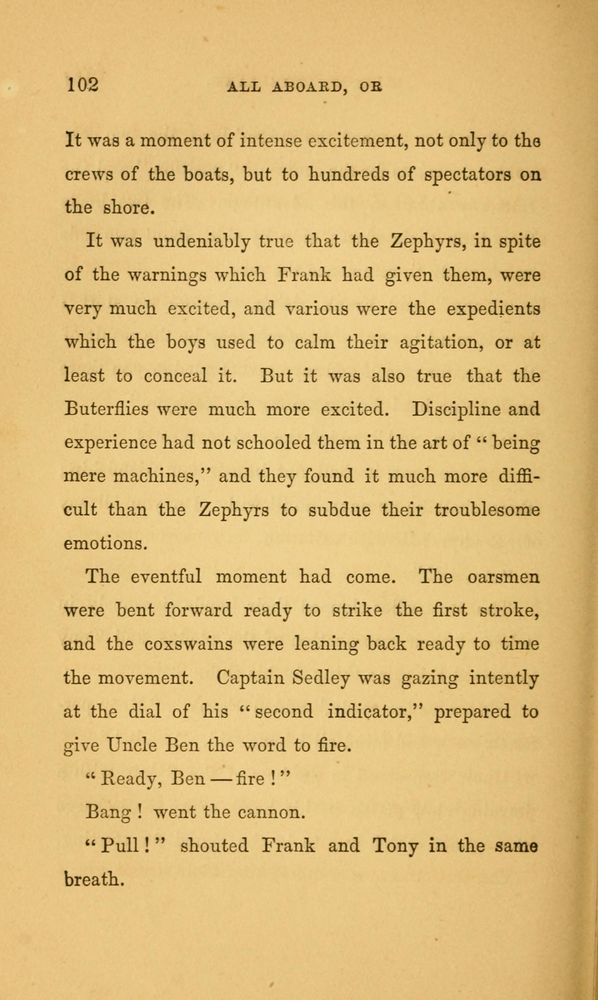 102 ALL ABOARD, OR

It was a moment of intense excitement, not only to the crews of the boats, but to hundreds of spectators on the shore.

It was undeniably true that the Zephyrs, in spite of the warnings which Frank had given them, were very much excited, and various were the expedients which the boys used to calm their agitation, or at least to conceal it. But it was also true that the Buterflies were much more excited. Discipline and experience had not schooled them in the art of "being mere machines," and they found it much more difficult than the Zephyrs to subdue their troublesome emotions.

The eventful moment had come. The oarsmen were bent forward ready to strike the first stroke, and the coxswains were leaning back ready to time the movement. Captain Sedley was gazing intently at the dial of his "second indicator," prepared to give Uncle Ben the word to fire.

"Ready, Ben — fire!"

Bang! went the cannon.

"Pull!" shouted Frank and Tony in the same breath.